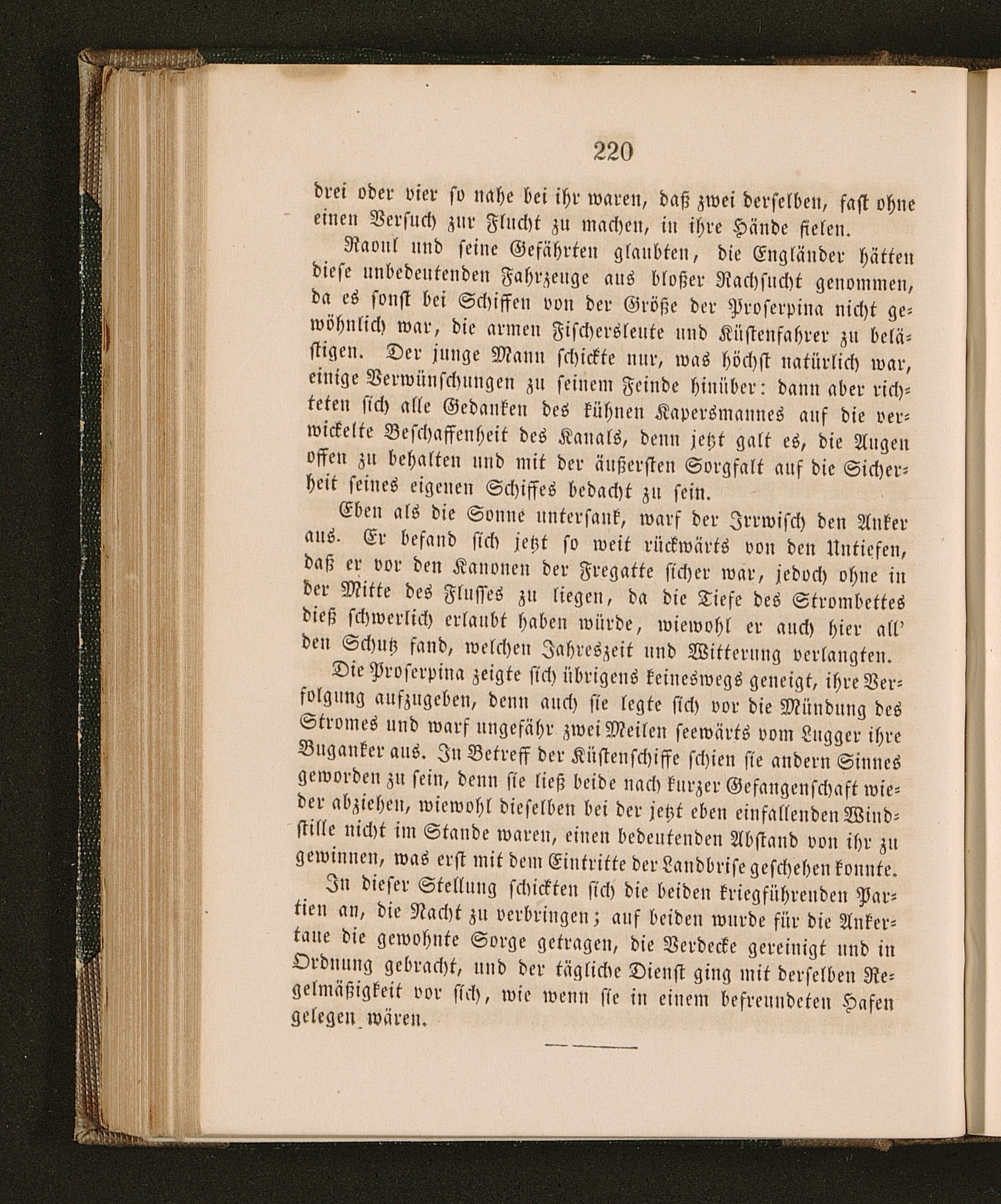 220

drei oder vier so nahe bei ihr waren, daß zwei derselben, fast ohne einen Versuch zur Flucht zu machen, in ihre Hände fielen.

Raoul und seine Gefährten glaubten, die Engländer hätten diese unbedeutenden Fahrzeuge aus bloßer Rachsucht genommen, da es sonst bei Schiffen von der Größe der Proserpina nicht gewöhnlich war, die armen Fischersleute und Küstenfahrer zu belästigen. Der junge Mann schickte nur, was höchst natürlich war, einige Verwünschungen zu seinem Feinde hinüber: dann aber richteten sich alle Gedanken des kühnen Kapersmannes auf die verwickelte Beschaffenheit des Kanals, denn jetzt galt es, die Augen offen zu behalten und mit der äußersten Sorgfalt auf die Sicherheit seines eigenen Schiffes bedacht zu sein.

Eben als die Sonne untersank, warf der Irrwisch den Anker aus. Er befand sich jetzt so weit rückwärts von den Untiefen, daß er vor den Kanonen der Fregatte sicher war, jedoch ohne in der Mitte des Flusses zu liegen, da die Tiefe des Strombettes dieß schwerlich erlaubt haben würde, wiewohl er auch hier all' den Schutz fand, welchen Jahreszeit und Witterung verlangten.

Die Proserpina zeigte sich übrigens keineswegs geneigt, ihre Verfolgung aufzugeben, denn auch sie legte sich vor die Mündung des Stromes und warf ungefähr zwei Meilen seewärts vom Lugger ihre Buganker aus. In Betreff der Küstenschiffe schien sie andern Sinnes geworden zu sein, denn sie ließ beide nach kurzer Gefangenschaft wieder abziehen, wiewohl dieselben bei der jetzt eben einfallenden Windstille nicht im Stande waren, einen bedeutenden Abstand von ihr zu gewinnen, was erst mit dem Eintritte der Landbrise geschehen konnte.

In dieser Stellung schickten sich die beiden kriegführenden Partien an, die Nacht zu verbringen; auf beiden wurde für die Ankertaue die gewohnte Sorge getragen, die Verdecke gereinigt und in Ordnung gebracht, und der tägliche Dienst ging mit derselben Regelmäßigkeit vor sich, wie wenn sie in einem befreundeten Hafen gelegen wären.